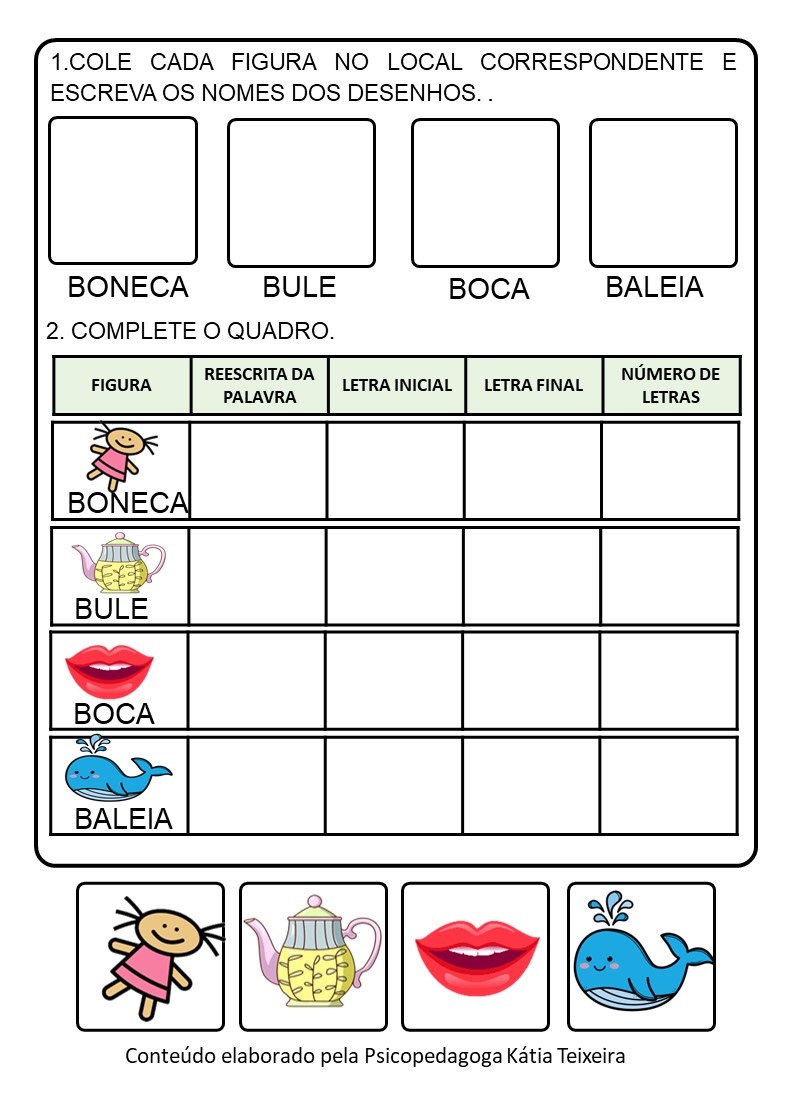 1.COLE CADA FIGURA NO LOCAL CORRESPONDENTE E ESCREVA OS NOMES DOS DESENHOS. .

BONECA BULE BOCA BALEIA

2. COMPLETE O QUADRO.

| FIGURA | REESCRITA DA PALAVRA | LETRA INICIAL | LETRA FINAL | NÚMERO DE LETRAS |
|---|---|---|---|---|
| BONECA | | | | |
| BULE | | | | |
| BOCA | | | | |
| BALEIA | | | | |

Conteúdo elaborado pela Psicopedagoga Kátia Teixeira